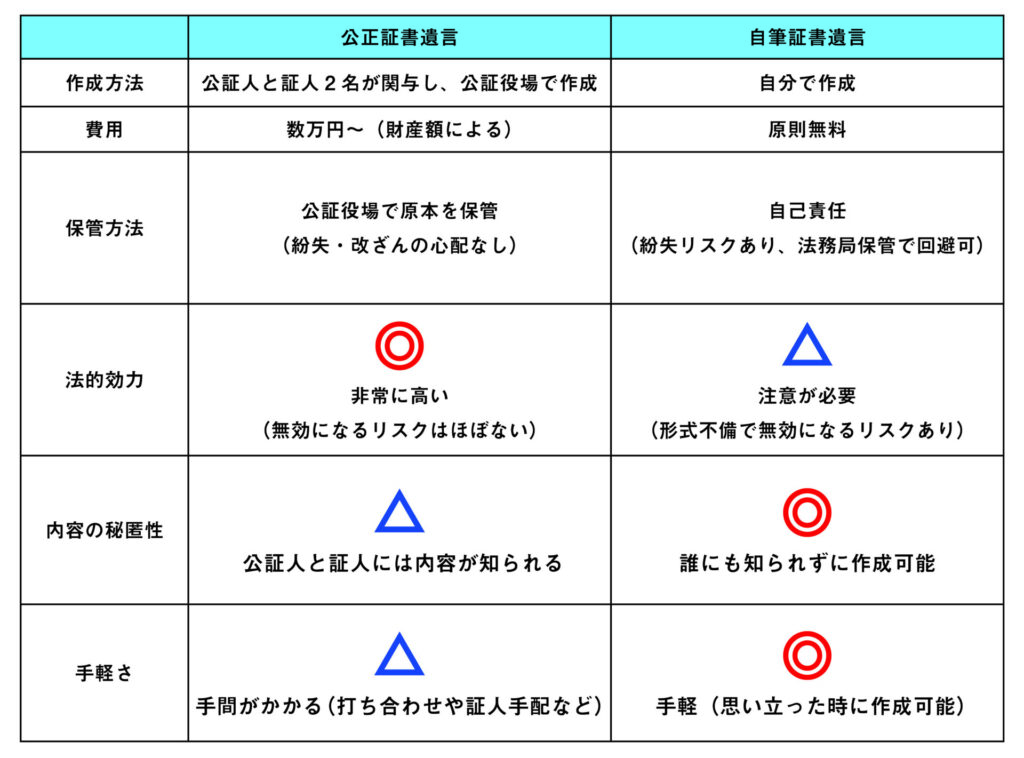 | | 公正証書遺言 | 自筆証書遺言 |
|---|---|---|
| 作成方法 | 公証人と証人２名が関与し、公証役場で作成 | 自分で作成 |
| 費用 | 数万円〜（財産額による） | 原則無料 |
| 保管方法 | 公証役場で原本を保管（紛失・改ざんの心配なし） | 自己責任（紛失リスクあり、法務局保管で回避可） |
| 法的効力 | ◎ 非常に高い（無効になるリスクはほぼない） | △ 注意が必要（形式不備で無効になるリスクあり） |
| 内容の秘匿性 | △ 公証人と証人には内容が知られる | ◎ 誰にも知られずに作成可能 |
| 手軽さ | △ 手間がかかる（打ち合わせや証人手配など） | ◎ 手軽（思い立った時に作成可能） |